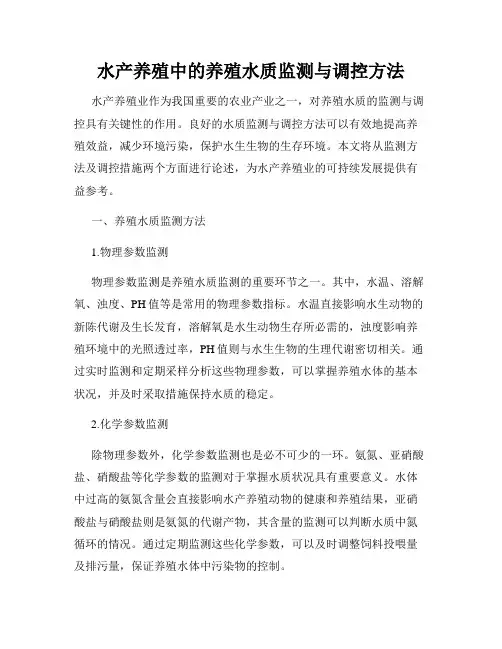 水产养殖中的养殖水质监测与调控方法

水产养殖业作为我国重要的农业产业之一，对养殖水质的监测与调控具有关键性的作用。良好的水质监测与调控方法可以有效地提高养殖效益，减少环境污染，保护水生生物的生存环境。本文将从监测方法及调控措施两个方面进行论述，为水产养殖业的可持续发展提供有益参考。

一、养殖水质监测方法

1.物理参数监测

物理参数监测是养殖水质监测的重要环节之一。其中，水温、溶解氧、浊度、PH值等是常用的物理参数指标。水温直接影响水生动物的新陈代谢及生长发育，溶解氧是水生动物生存所必需的，浊度影响养殖环境中的光照透过率，PH值则与水生生物的生理代谢密切相关。通过实时监测和定期采样分析这些物理参数，可以掌握养殖水体的基本状况，并及时采取措施保持水质的稳定。

2.化学参数监测

除物理参数外，化学参数监测也是必不可少的一环。氨氮、亚硝酸盐、硝酸盐等化学参数的监测对于掌握水质状况具有重要意义。水体中过高的氨氮含量会直接影响水产养殖动物的健康和养殖结果，亚硝酸盐与硝酸盐则是氨氮的代谢产物，其含量的监测可以判断水质中氮循环的情况。通过定期监测这些化学参数，可以及时调整饲料投喂量及排污量，保证养殖水体中污染物的控制。